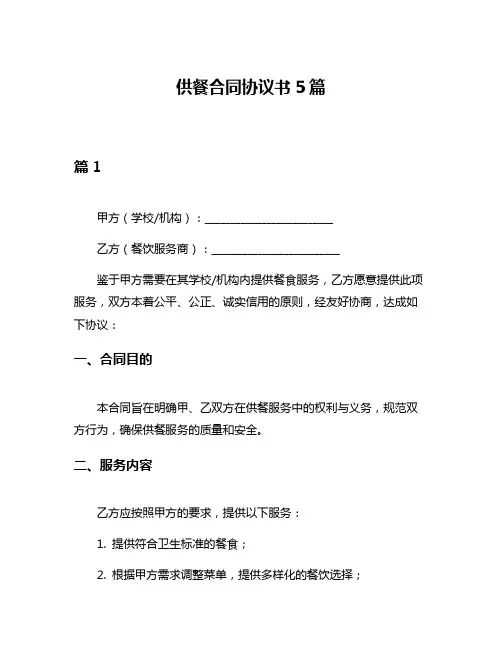 供餐合同协议书 5 篇

篇 1

甲方（学校/机构）：______________________

乙方（餐饮服务商）：______________________

鉴于甲方需要在其学校/机构内提供餐食服务，乙方愿意提供此项服务，双方本着公平、公正、诚实信用的原则，经友好协商，达成如下协议：

一、合同目的

本合同旨在明确甲、乙双方在供餐服务中的权利与义务，规范双方行为，确保供餐服务的质量和安全。

二、服务内容

乙方应按照甲方的要求，提供以下服务：

1. 提供符合卫生标准的餐食；

2. 根据甲方需求调整菜单，提供多样化的餐饮选择；